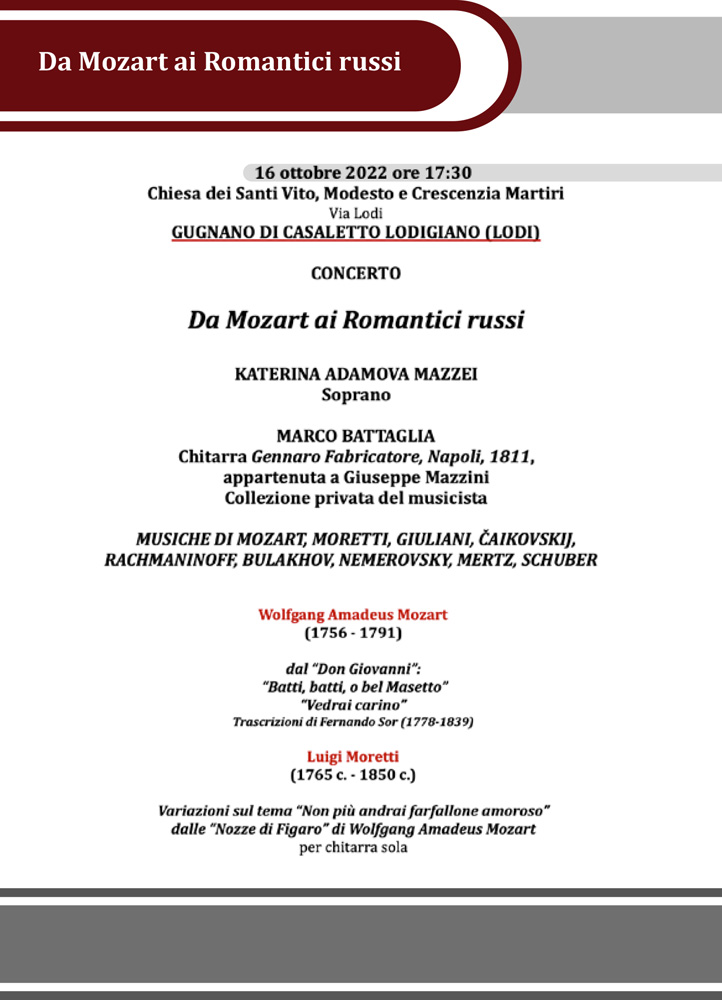 Da Mozart ai Romantici russi

16 ottobre 2022 ore 17:30
Chiesa dei Santi Vito, Modesto e Crescenzia Martiri
Via Lodi
GUGNANO DI CASALETTO LODIGIANO (LODI)

CONCERTO

Da Mozart ai Romantici russi

KATERINA ADAMOVA MAZZEI
Soprano

MARCO BATTAGLIA
Chitarra Gennaro Fabricatore, Napoli, 1811,
appartenuta a Giuseppe Mazzini
Collezione privata del musicista

MUSICHE DI MOZART, MORETTI, GIULIANI, ČAIKOVSKIJ, RACHMANINOFF, BULAKHOV, NEMEROVSKY, MERTZ, SCHUBER

Wolfgang Amadeus Mozart
(1756 - 1791)

dal "Don Giovanni":
"Batti, batti, o bel Masetto"
"Vedrai carino"
Trascrizioni di Fernando Sor (1778-1839)

Luigi Moretti
(1765 c. - 1850 c.)

Variazioni sul tema "Non più andrai farfallone amoroso"
dalle "Nozze di Figaro" di Wolfgang Amadeus Mozart
per chitarra sola